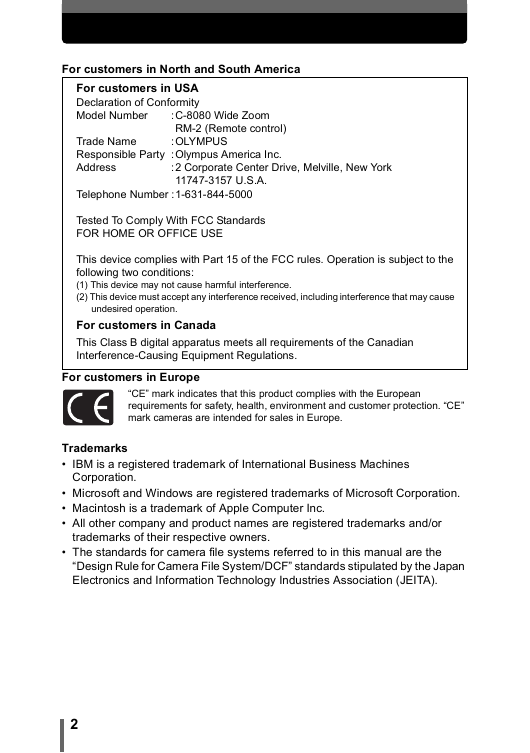 For customers in North and South America

For customers in USA

Declaration of Conformity

Model Number : C-8080 Wide Zoom
RM-2 (Remote control)

Trade Name : OLYMPUS

Responsible Party : Olympus America Inc.

Address : 2 Corporate Center Drive, Melville, New York 11747-3157 U.S.A.

Telephone Number : 1-631-844-5000

Tested To Comply With FCC Standards
FOR HOME OR OFFICE USE

This device complies with Part 15 of the FCC rules. Operation is subject to the following two conditions:
(1) This device may not cause harmful interference.
(2) This device must accept any interference received, including interference that may cause undesired operation.

For customers in Canada

This Class B digital apparatus meets all requirements of the Canadian Interference-Causing Equipment Regulations.

For customers in Europe

CE

"CE" mark indicates that this product complies with the European requirements for safety, health, environment and customer protection. "CE" mark cameras are intended for sales in Europe.

Trademarks

• IBM is a registered trademark of International Business Machines Corporation.
• Microsoft and Windows are registered trademarks of Microsoft Corporation.
• Macintosh is a trademark of Apple Computer Inc.
• All other company and product names are registered trademarks and/or trademarks of their respective owners.
• The standards for camera file systems referred to in this manual are the "Design Rule for Camera File System/DCF" standards stipulated by the Japan Electronics and Information Technology Industries Association (JEITA).

2